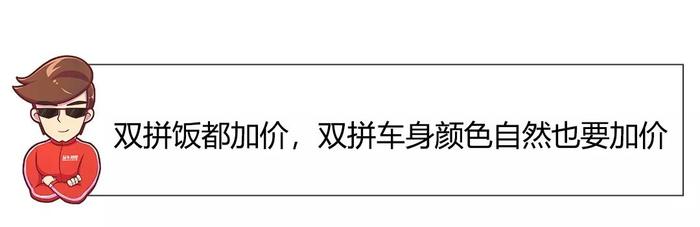 双拼饭都加价，双拼车身颜色自然也要加价